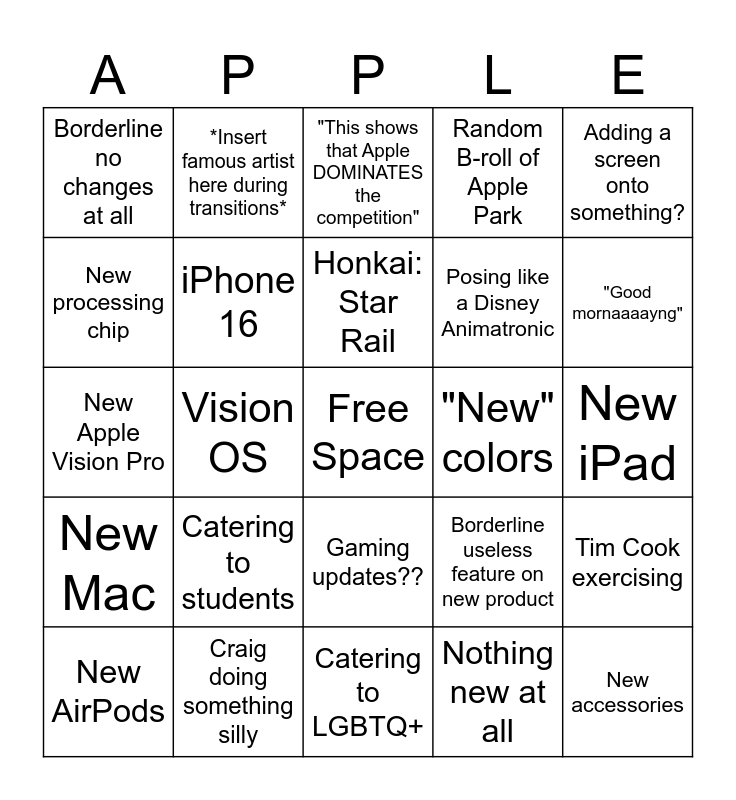 | A | P | P | L | E |
|---|---|---|---|---|
| Borderline no changes at all | *Insert famous artist here during transitions* | "This shows that Apple DOMINATES the competition" | Random B-roll of Apple Park | Adding a screen onto something? |
| New processing chip | iPhone 16 | Honkai: Star Rail | Posing like a Disney Animatronic | "Good mornaaaayng" |
| New Apple Vision Pro | Vision OS | Free Space | "New" colors | New iPad |
| New Mac | Catering to students | Gaming updates?? | Borderline useless feature on new product | Tim Cook exercising |
| New AirPods | Craig doing something silly | Catering to LGBTQ+ | Nothing new at all | New accessories |